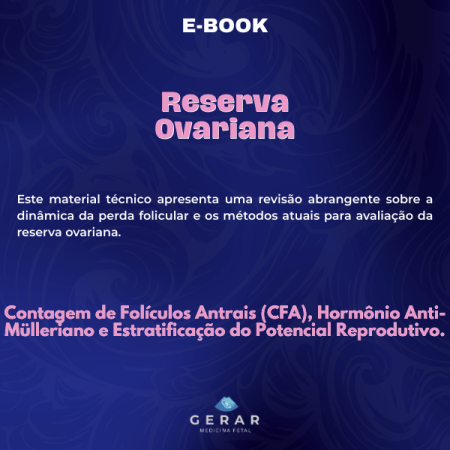 E-BOOK

Reserva
Ovariana

Este material técnico apresenta uma revisão abrangente sobre a dinâmica da perda folicular e os métodos atuais para avaliação da reserva ovariana.

Contagem de Folículos Antrais (CFA), Hormônio Anti-Mülleriano e Estratificação do Potencial Reprodutivo.

GERAR
MEDICINA FETAL